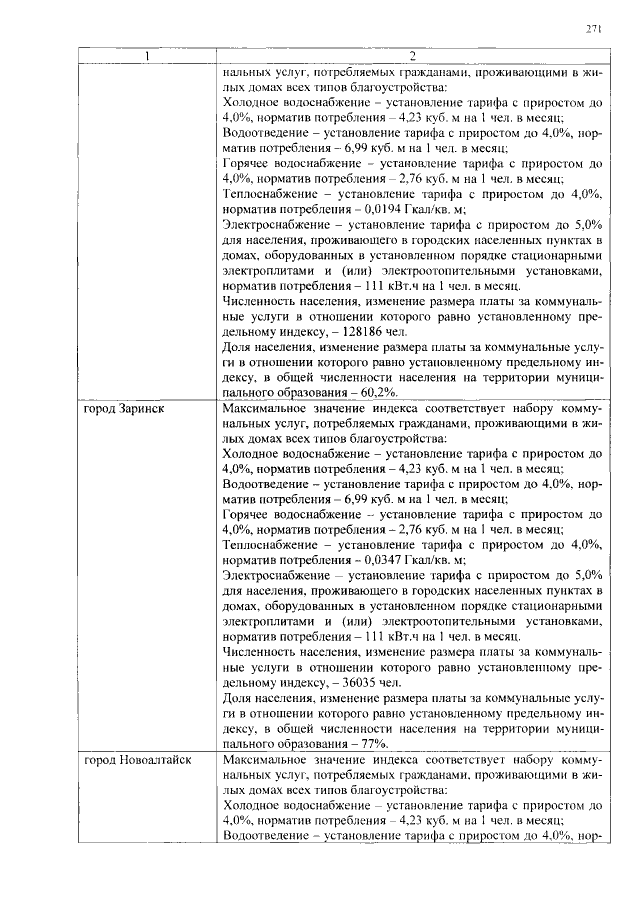 271

| 1 | 2 |
|---|---|
| | нальных услуг, потребляемых гражданами, проживающими в жилых домах всех типов благоустройства: Холодное водоснабжение – установление тарифа с приростом до 4,0%, норматив потребления – 4,23 куб. м на 1 чел. в месяц; Водоотведение – установление тарифа с приростом до 4,0%, норматив потребления – 6,99 куб. м на 1 чел. в месяц; Горячее водоснабжение – установление тарифа с приростом до 4,0%, норматив потребления – 2,76 куб. м на 1 чел. в месяц; Теплоснабжение – установление тарифа с приростом до 4,0%, норматив потребления – 0,0194 Гкал/кв. м; Электроснабжение – установление тарифа с приростом до 5,0% для населения, проживающего в городских населенных пунктах в домах, оборудованных в установленном порядке стационарными электроплитами и (или) электроотопительными установками, норматив потребления – 111 кВт.ч на 1 чел. в месяц. Численность населения, изменение размера платы за коммунальные услуги в отношении которого равно установленному предельному индексу, – 128186 чел. Доля населения, изменение размера платы за коммунальные услуги в отношении которого равно установленному предельному индексу, в общей численности населения на территории муниципального образования – 60,2%. |
| город Заринск | Максимальное значение индекса соответствует набору коммунальных услуг, потребляемых гражданами, проживающими в жилых домах всех типов благоустройства: Холодное водоснабжение – установление тарифа с приростом до 4,0%, норматив потребления – 4,23 куб. м на 1 чел. в месяц; Водоотведение – установление тарифа с приростом до 4,0%, норматив потребления – 6,99 куб. м на 1 чел. в месяц; Горячее водоснабжение – установление тарифа с приростом до 4,0%, норматив потребления – 2,76 куб. м на 1 чел. в месяц; Теплоснабжение – установление тарифа с приростом до 4,0%, норматив потребления – 0,0347 Гкал/кв. м; Электроснабжение – установление тарифа с приростом до 5,0% для населения, проживающего в городских населенных пунктах в домах, оборудованных в установленном порядке стационарными электроплитами и (или) электроотопительными установками, норматив потребления – 111 кВт.ч на 1 чел. в месяц. Численность населения, изменение размера платы за коммунальные услуги в отношении которого равно установленному предельному индексу, – 36035 чел. Доля населения, изменение размера платы за коммунальные услуги в отношении которого равно установленному предельному индексу, в общей численности населения на территории муниципального образования – 77%. |
| город Новоалтайск | Максимальное значение индекса соответствует набору коммунальных услуг, потребляемых гражданами, проживающими в жилых домах всех типов благоустройства: Холодное водоснабжение – установление тарифа с приростом до 4,0%, норматив потребления – 4,23 куб. м на 1 чел. в месяц; Водоотведение – установление тарифа с приростом до 4,0%, нор- |